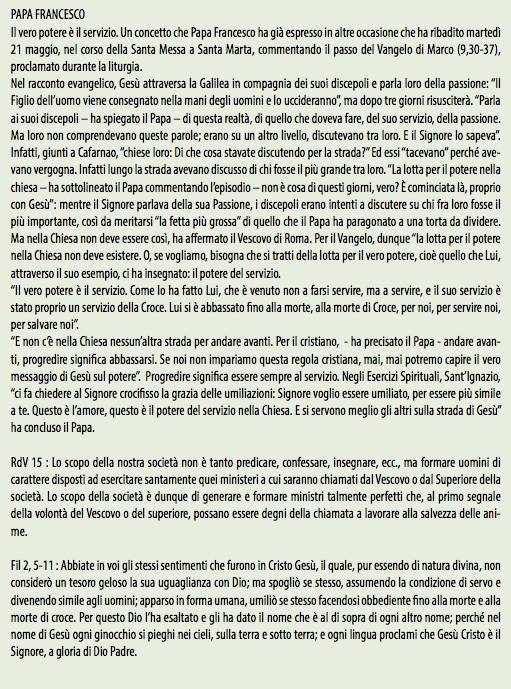 PAPA FRANCESCO
Il vero potere è il servizio. Un concetto che Papa Francesco ha già espresso in altre occasione che ha ribadito martedì 21 maggio, nel corso della Santa Messa a Santa Marta, commentando il passo del Vangelo di Marco (9,30-37), proclamato durante la liturgia.
Nel racconto evangelico, Gesù attraversa la Galilea in compagnia dei suoi discepoli e parla loro della passione: "Il Figlio dell'uomo viene consegnato nella mani degli uomini e lo uccideranno", ma dopo tre giorni risusciterà. "Parla ai suoi discepoli – ha spiegato il Papa – di questa realtà, di quello che doveva fare, del suo servizio, della passione. Ma loro non comprendevano queste parole; erano su un altro livello, discutevano tra loro. E il Signore lo sapeva". Infatti, giunti a Cafarnao, "chiese loro: Di che cosa stavate discutendo per la strada?" Ed essi "tacevano" perché avevano vergogna. Infatti lungo la strada avevano discusso di chi fosse il più grande tra loro. "La lotta per il potere nella chiesa – ha sottolineato il Papa commentando l'episodio – non è cosa di questi giorni, vero? È cominciata là, proprio con Gesù": mentre il Signore parlava della sua Passione, i discepoli erano intenti a discutere su chi fra loro fosse il più importante, così da meritarsi "la fetta più grossa" di quello che il Papa ha paragonato a una torta da dividere. Ma nella Chiesa non deve essere così, ha affermato il Vescovo di Roma. Per il Vangelo, dunque "la lotta per il potere nella Chiesa non deve esistere. O, se vogliamo, bisogna che si tratti della lotta per il vero potere, cioè quello che Lui, attraverso il suo esempio, ci ha insegnato: il potere del servizio.
"Il vero potere è il servizio. Come lo ha fatto Lui, che è venuto non a farsi servire, ma a servire, e il suo servizio è stato proprio un servizio della Croce. Lui si è abbassato fino alla morte, alla morte di Croce, per noi, per servire noi, per salvare noi".
"E non c'è nella Chiesa nessun'altra strada per andare avanti. Per il cristiano, - ha precisato il Papa - andare avanti, progredire significa abbassarsi. Se noi non impariamo questa regola cristiana, mai, mai potremo capire il vero messaggio di Gesù sul potere". Progredire significa essere sempre al servizio. Negli Esercizi Spirituali, Sant'Ignazio, "ci fa chiedere al Signore crocifisso la grazia delle umiliazioni: Signore voglio essere umiliato, per essere più simile a te. Questo è l'amore, questo è il potere del servizio nella Chiesa. E si servono meglio gli altri sulla strada di Gesù" ha concluso il Papa.

RdV 15 : Lo scopo della nostra società non è tanto predicare, confessare, insegnare, ecc., ma formare uomini di carattere disposti ad esercitare santamente quei ministeri a cui saranno chiamati dal Vescovo o dal Superiore della società. Lo scopo della società è dunque di generare e formare ministri talmente perfetti che, al primo segnale della volontà del Vescovo o del superiore, possano essere degni della chiamata a lavorare alla salvezza delle anime.

Fil 2, 5-11 : Abbiate in voi gli stessi sentimenti che furono in Cristo Gesù, il quale, pur essendo di natura divina, non considerò un tesoro geloso la sua uguaglianza con Dio; ma spogliò se stesso, assumendo la condizione di servo e divenendo simile agli uomini; apparso in forma umana, umiliò se stesso facendosi obbediente fino alla morte e alla morte di croce. Per questo Dio l'ha esaltato e gli ha dato il nome che è al di sopra di ogni altro nome; perché nel nome di Gesù ogni ginocchio si pieghi nei cieli, sulla terra e sotto terra; e ogni lingua proclami che Gesù Cristo è il Signore, a gloria di Dio Padre.